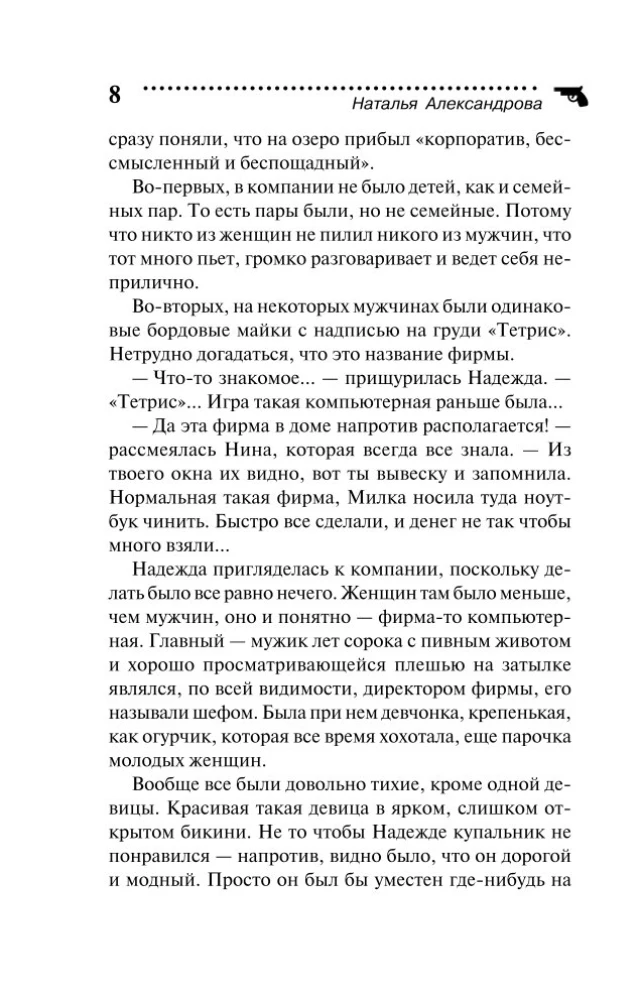 8 Наталья Александрова

сразу поняли, что на озеро прибыл «корпоратив, бессмысленный и беспощадный».

Во-первых, в компании не было детей, как и семейных пар. То есть пары были, но не семейные. Потому что никто из женщин не пилил никого из мужчин, что тот много пьет, громко разговаривает и ведет себя неприлично.

Во-вторых, на некоторых мужчинах были одинаковые бордовые майки с надписью на груди «Тетрис». Нетрудно догадаться, что это название фирмы.

— Что-то знакомое... — прищурилась Надежда. — «Тетрис»... Игра такая компьютерная раньше была...

— Да эта фирма в доме напротив располагается! — рассмеялась Нина, которая всегда все знала. — Из твоего окна их видно, вот ты вывеску и запомнила. Нормальная такая фирма, Милка носила туда ноутбук чинить. Быстро все сделали, и денег не так чтобы много взяли...

Надежда пригляделась к компании, поскольку делать было все равно нечего. Женщин там было меньше, чем мужчин, оно и понятно — фирма-то компьютерная. Главный — мужик лет сорока с пивным животом и хорошо просматривающейся плешью на затылке являлся, по всей видимости, директором фирмы, его называли шефом. Была при нем девчонка, крепенькая, как огурчик, которая все время хохотала, еще парочка молодых женщин.

Вообще все были довольно тихие, кроме одной девицы. Красивая такая девица в ярком, слишком открытом бикини. Не то чтобы Надежде купальник не понравился — напротив, видно было, что он дорогой и модный. Просто он был бы уместен где-нибудь на